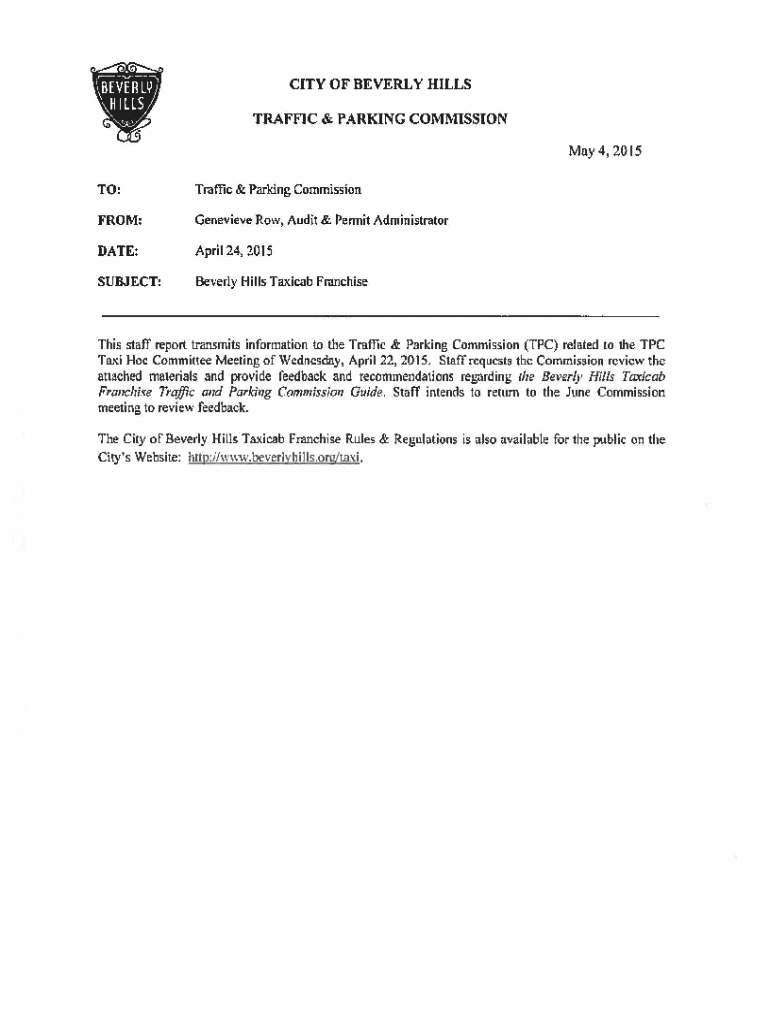 BEVERLY HILLS

CITY OF BEVERLY HILLS

TRAFFIC & PARKING COMMISSION

May 4, 2015

TO: Traffic & Parking Commission

FROM: Genevieve Row, Audit & Permit Administrator

DATE: April 24, 2015

SUBJECT: Beverly Hills Taxicab Franchise

This staff report transmits information to the Traffic & Parking Commission (TPC) related to the TPC Taxi Hoc Committee Meeting of Wednesday, April 22, 2015. Staff requests the Commission review the attached materials and provide feedback and recommendations regarding the Beverly Hills Taxicab Franchise Traffic and Parking Commission Guide. Staff intends to return to the June Commission meeting to review feedback.

The City of Beverly Hills Taxicab Franchise Rules & Regulations is also available for the public on the City's Website: http://www.beverlyhills.org/taxi.